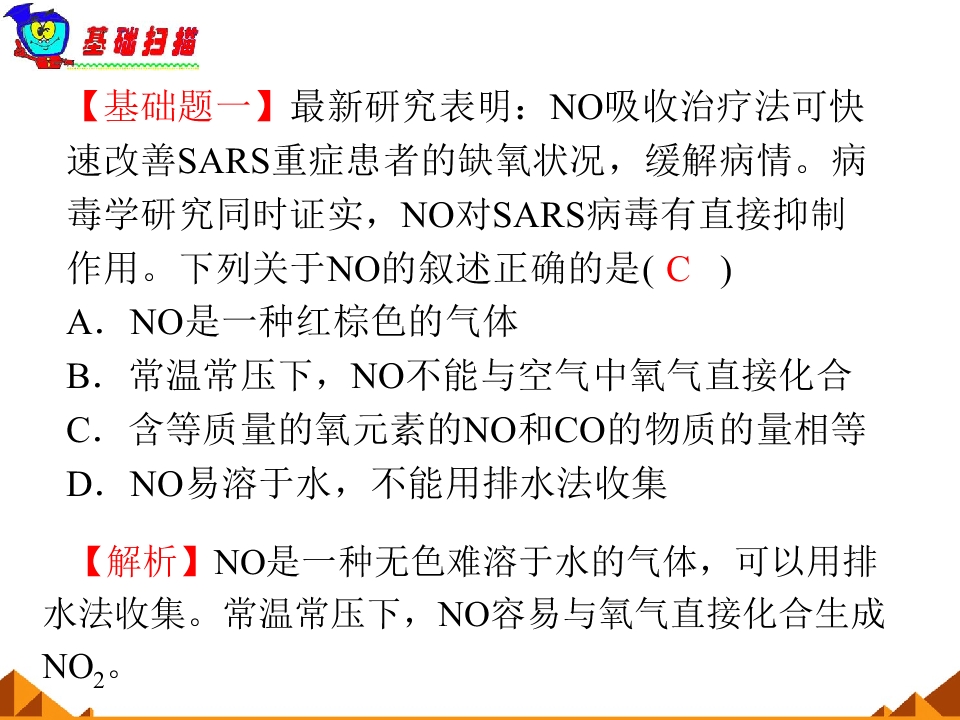 基础扫描

【基础题一】最新研究表明：NO吸收治疗法可快速改善SARS重症患者的缺氧状况，缓解病情。病毒学研究同时证实，NO对SARS病毒有直接抑制作用。下列关于NO的叙述正确的是( C )

A．NO是一种红棕色的气体

B．常温常压下，NO不能与空气中氧气直接化合

C．含等质量的氧元素的NO和CO的物质的量相等

D．NO易溶于水，不能用排水法收集

【解析】NO是一种无色难溶于水的气体，可以用排水法收集。常温常压下，NO容易与氧气直接化合生成$NO_2$。